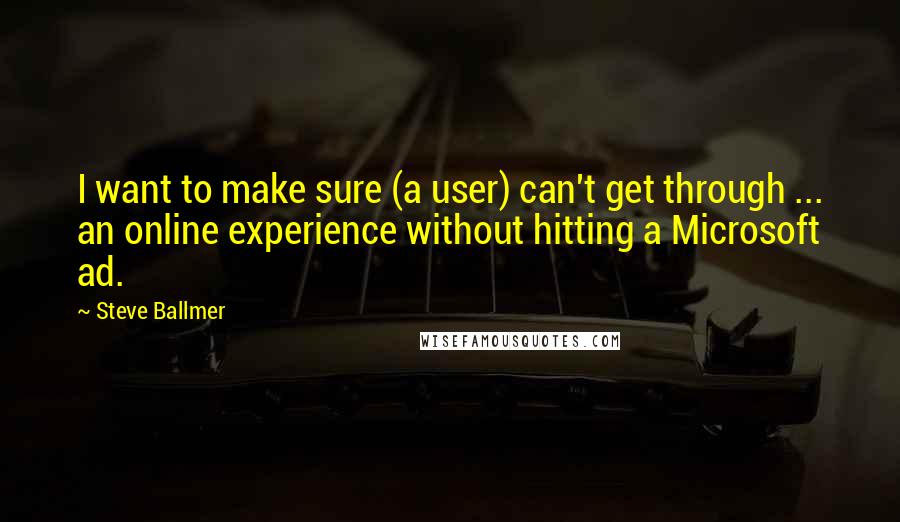 I want to make sure (a user) can't get through ... an online experience without hitting a Microsoft ad.

~ Steve Ballmer

WISEFAMOUSQUOTES.COM